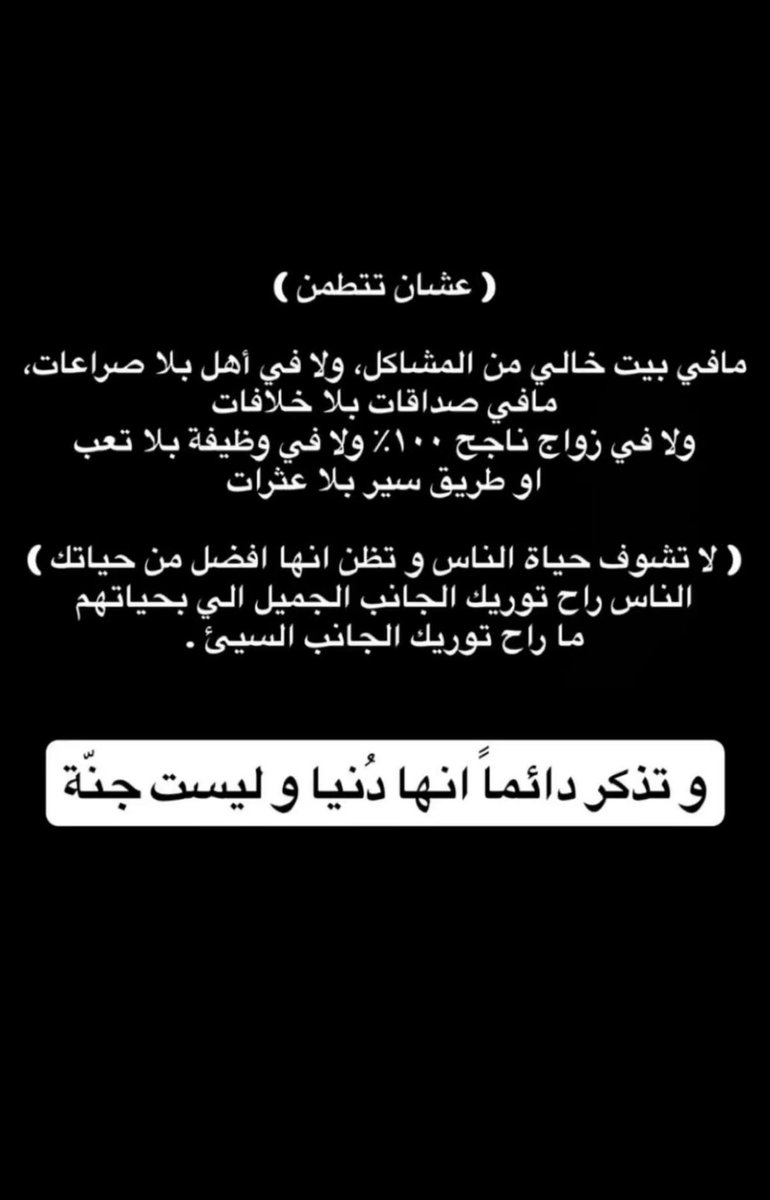 ( عشان تتطمن )

مافي بيت خالي من المشاكل، ولا في أهل بلا صراعات، مافي صداقات بلا خلافات
ولا في زواج ناجح ١٠٠٪ ولا في وظيفة بلا تعب
او طريق سير بلا عثرات

( لا تشوف حياة الناس و تظن انها افضل من حياتك )
الناس راح توريك الجانب الجميل الي بحياتهم
ما راح توريك الجانب السيئ .

و تذكر دائماً انها دُنيا و ليست جنّة